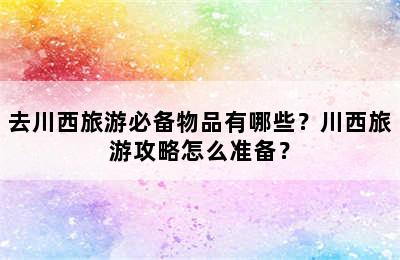 去川西旅游必备物品有哪些？川西旅游攻略怎么准备？